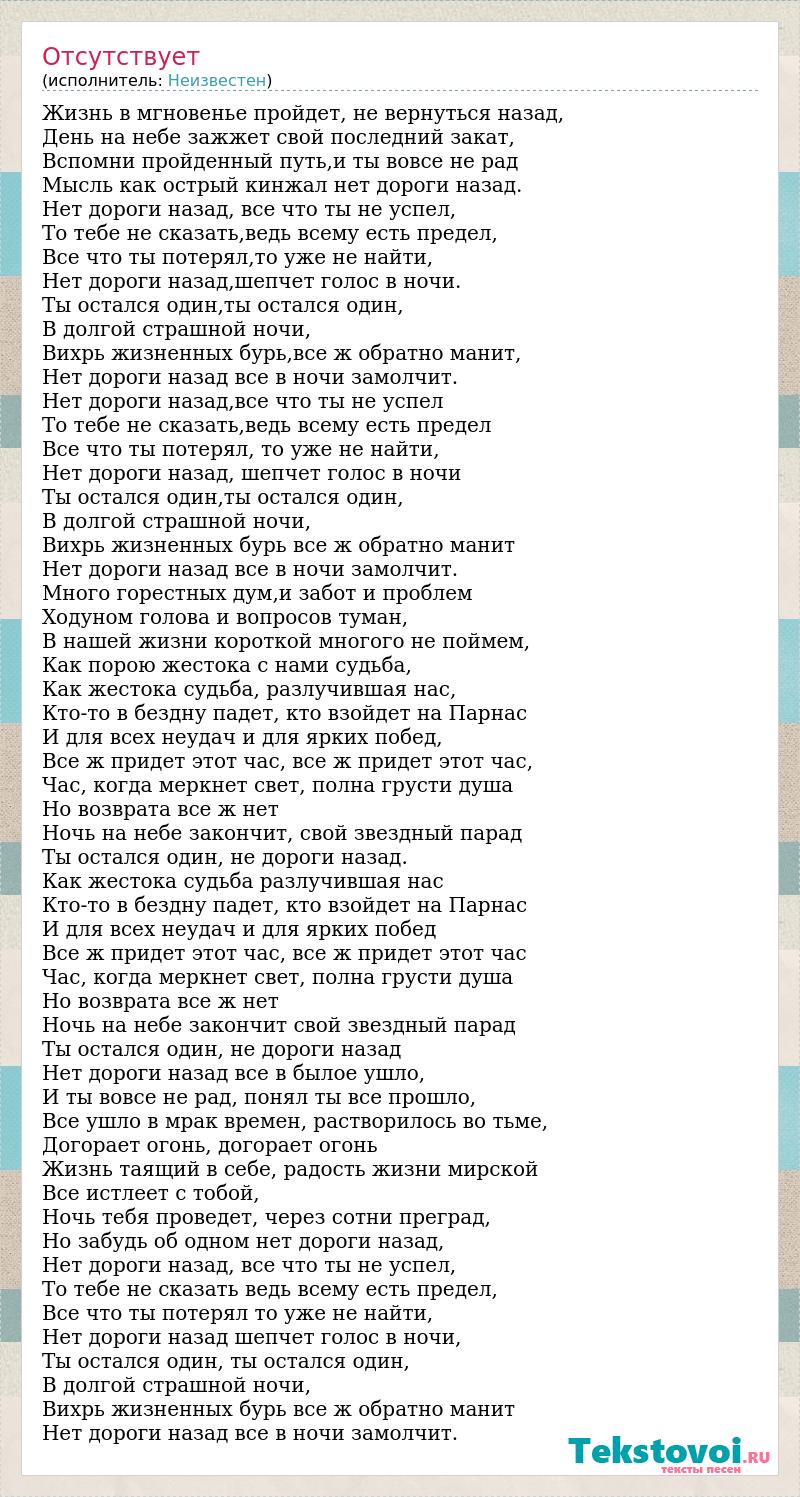 Отсутствует
(исполнитель: Неизвестен)

Жизнь в мгновенье пройдет, не вернуться назад,
День на небе зажжет свой последний закат,
Вспомни пройденный путь,и ты вовсе не рад
Мысль как острый кинжал нет дороги назад.
Нет дороги назад, все что ты не успел,
То тебе не сказать,ведь всему есть предел,
Все что ты потерял,то уже не найти,
Нет дороги назад,шепчет голос в ночи.
Ты остался один,ты остался один,
В долгой страшной ночи,
Вихрь жизненных бурь,все ж обратно манит,
Нет дороги назад все в ночи замолчит.
Нет дороги назад,все что ты не успел
То тебе не сказать,ведь всему есть предел
Все что ты потерял, то уже не найти,
Нет дороги назад, шепчет голос в ночи
Ты остался один,ты остался один,
В долгой страшной ночи,
Вихрь жизненных бурь все ж обратно манит
Нет дороги назад все в ночи замолчит.
Много горестных дум,и забот и проблем
Ходуном голова и вопросов туман,
В нашей жизни короткой многого не поймем,
Как порою жестока с нами судьба,
Как жестока судьба, разлучившая нас,
Кто-то в бездну падет, кто взойдет на Парнас
И для всех неудач и для ярких побед,
Все ж придет этот час, все ж придет этот час,
Час, когда меркнет свет, полна грусти душа
Но возврата все ж нет
Ночь на небе закончит, свой звездный парад
Ты остался один, не дороги назад.
Как жестока судьба разлучившая нас
Кто-то в бездну падет, кто взойдет на Парнас
И для всех неудач и для ярких побед
Все ж придет этот час, все ж придет этот час
Час, когда меркнет свет, полна грусти душа
Но возврата все ж нет
Ночь на небе закончит свой звездный парад
Ты остался один, не дороги назад
Нет дороги назад все в былое ушло,
И ты вовсе не рад, понял ты все прошло,
Все ушло в мрак времен, растворилось во тьме,
Догорает огонь, догорает огонь
Жизнь таящий в себе, радость жизни мирской
Все истлеет с тобой,
Ночь тебя проведет, через сотни преград,
Но забудь об одном нет дороги назад,
Нет дороги назад, все что ты не успел,
То тебе не сказать ведь всему есть предел,
Все что ты потерял то уже не найти,
Нет дороги назад шепчет голос в ночи,
Ты остался один, ты остался один,
В долгой страшной ночи,
Вихрь жизненных бурь все ж обратно манит
Нет дороги назад все в ночи замолчит.

Tekstovoi.RU
тексты песен